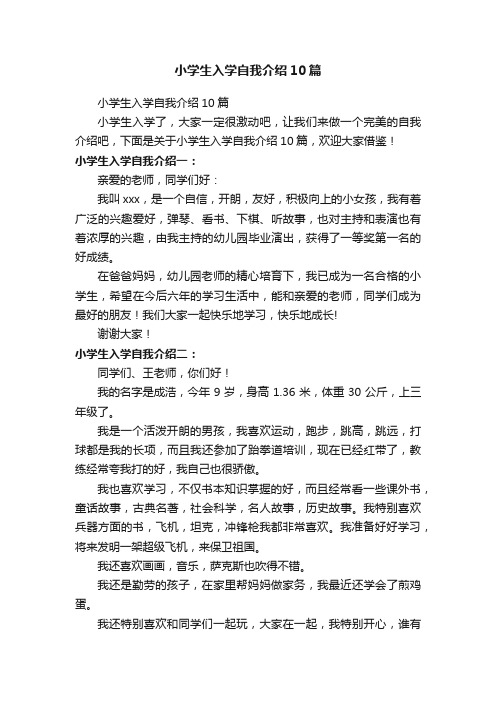 小学生入学自我介绍10篇

小学生入学自我介绍10篇

小学生入学了，大家一定很激动吧，让我们来做一个完美的自我介绍吧，下面是关于小学生入学自我介绍10篇，欢迎大家借鉴！

小学生入学自我介绍一：

亲爱的老师，同学们好：

我叫xxx，是一个自信，开朗，友好，积极向上的小女孩，我有着广泛的兴趣爱好，弹琴、看书、下棋、听故事，也对主持和表演也有着浓厚的兴趣，由我主持的幼儿园毕业演出，获得了一等奖第一名的好成绩。

在爸爸妈妈，幼儿园老师的精心培育下，我已成为一名合格的小学生，希望在今后六年的学习生活中，能和亲爱的老师，同学们成为最好的朋友！我们大家一起快乐地学习，快乐地成长!

谢谢大家！

小学生入学自我介绍二：

同学们、王老师，你们好！

我的名字是成浩，今年9岁，身高1.36米，体重30公斤，上三年级了。

我是一个活泼开朗的男孩，我喜欢运动，跑步，跳高，跳远，打球都是我的长项，而且我还参加了跆拳道培训，现在已经红带了，教练经常夸我打的好，我自己也很骄傲。

我也喜欢学习，不仅书本知识掌握的好，而且经常看一些课外书，童话故事，古典名著，社会科学，名人故事，历史故事。我特别喜欢兵器方面的书，飞机，坦克，冲锋枪我都非常喜欢。我准备好好学习，将来发明一架超级飞机，来保卫祖国。

我还喜欢画画，音乐，萨克斯也吹得不错。

我还是勤劳的孩子，在家里帮妈妈做家务，我最近还学会了煎鸡蛋。

我还特别喜欢和同学们一起玩，大家在一起，我特别开心，谁有